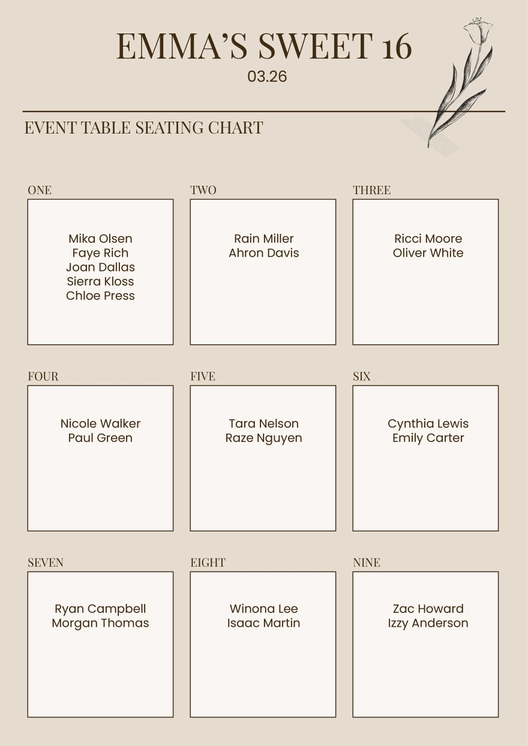 EMMA'S SWEET 16
03.26

EVENT TABLE SEATING CHART

ONE
Mika Olsen
Faye Rich
Joan Dallas
Sierra Kloss
Chloe Press

TWO
Rain Miller
Ahron Davis

THREE
Ricci Moore
Oliver White

FOUR
Nicole Walker
Paul Green

FIVE
Tara Nelson
Raze Nguyen

SIX
Cynthia Lewis
Emily Carter

SEVEN
Ryan Campbell
Morgan Thomas

EIGHT
Winona Lee
Isaac Martin

NINE
Zac Howard
Izzy Anderson